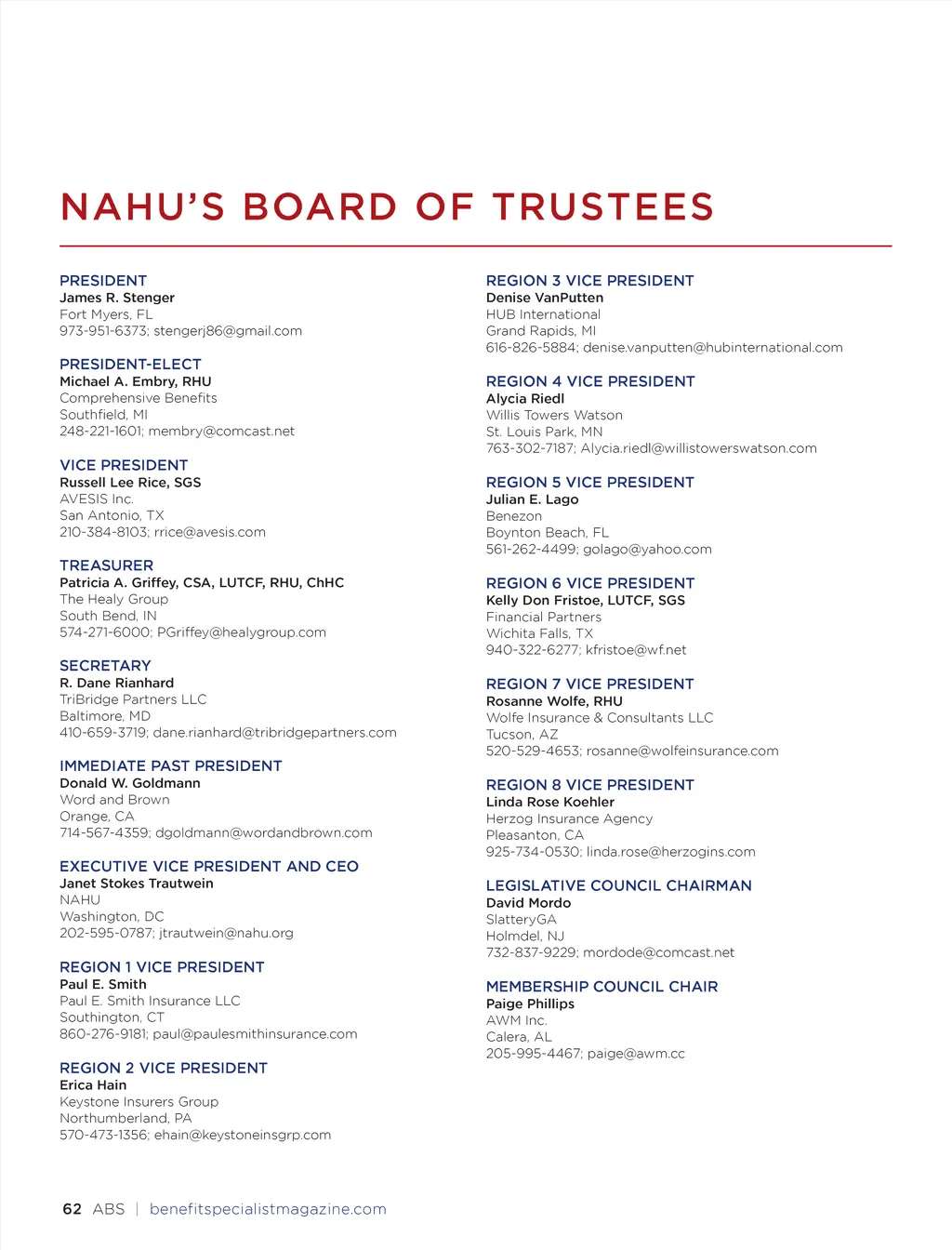 NAHU'S BOARD OF TRUSTEES

PRESIDENT
James R. Stenger
Fort Myers, FL
973-951-6373; stengerj86@gmail.com

PRESIDENT-ELECT
Michael A. Embry, RHU
Comprehensive Benefits
Southfield, MI
248-221-1601; membry@comcast.net

VICE PRESIDENT
Russell Lee Rice, SGS
AVESIS Inc.
San Antonio, TX
210-384-8103; rrice@avesis.com

TREASURER
Patricia A. Griffey, CSA, LUTCF, RHU, ChHC
The Healy Group
South Bend, IN
574-271-6000; PGriffey@healygroup.com

SECRETARY
R. Dane Rianhard
TriBridge Partners LLC
Baltimore, MD
410-659-3719; dane.rianhard@tribridgepartners.com

IMMEDIATE PAST PRESIDENT
Donald W. Goldmann
Word and Brown
Orange, CA
714-567-4359; dgoldmann@wordandbrown.com

EXECUTIVE VICE PRESIDENT AND CEO
Janet Stokes Trautwein
NAHU
Washington, DC
202-595-0787; jtrautwein@nahu.org

REGION 1 VICE PRESIDENT
Paul E. Smith
Paul E. Smith Insurance LLC
Southington, CT
860-276-9181; paul@paulesmithinsurance.com

REGION 2 VICE PRESIDENT
Erica Hain
Keystone Insurers Group
Northumberland, PA
570-473-1356; ehain@keystoneinsgrp.com

REGION 3 VICE PRESIDENT
Denise VanPutten
HUB International
Grand Rapids, MI
616-826-5884; denise.vanputten@hubinternational.com

REGION 4 VICE PRESIDENT
Alycia Riedl
Willis Towers Watson
St. Louis Park, MN
763-302-7187; Alycia.riedl@willistowerswatson.com

REGION 5 VICE PRESIDENT
Julian E. Lago
Benezon
Boynton Beach, FL
561-262-4499; golago@yahoo.com

REGION 6 VICE PRESIDENT
Kelly Don Fristoe, LUTCF, SGS
Financial Partners
Wichita Falls, TX
940-322-6277; kfristoe@wf.net

REGION 7 VICE PRESIDENT
Rosanne Wolfe, RHU
Wolfe Insurance & Consultants LLC
Tucson, AZ
520-529-4653; rosanne@wolfeinsurance.com

REGION 8 VICE PRESIDENT
Linda Rose Koehler
Herzog Insurance Agency
Pleasanton, CA
925-734-0530; linda.rose@herzogins.com

LEGISLATIVE COUNCIL CHAIRMAN
David Mordo
SlatteryGA
Holmdel, NJ
732-837-9229; mordode@comcast.net

MEMBERSHIP COUNCIL CHAIR
Paige Phillips
AWM Inc.
Calera, AL
205-995-4467; paige@awm.cc

62 ABS | benefitspecialistmagazine.com